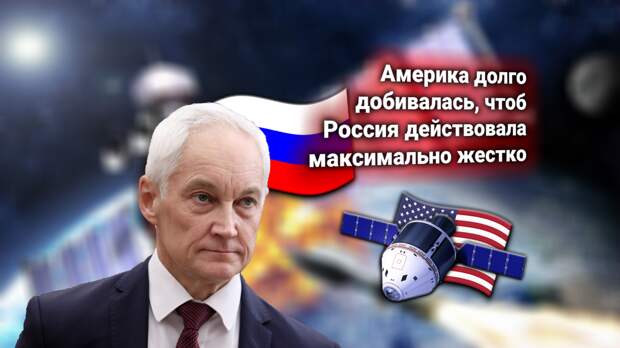 Америка долго добивалась, чтоб Россия действовала максимально жестко